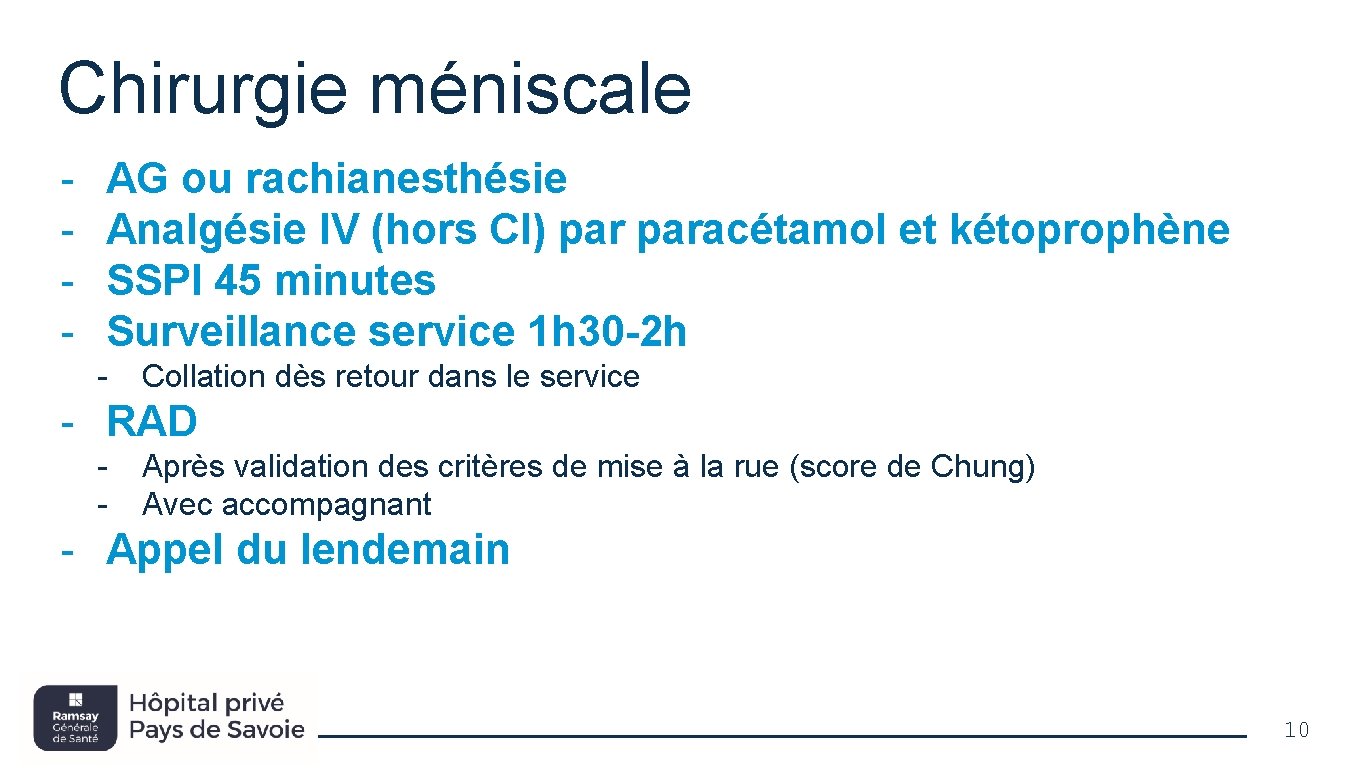 Chirurgie méniscale

- AG ou rachianesthésie
- Analgésie IV (hors CI) par paracétamol et kétoprophène
- SSPI 45 minutes
- Surveillance service 1h30-2h
  - Collation dès retour dans le service
- RAD
  - Après validation des critères de mise à la rue (score de Chung)
  - Avec accompagnant
- Appel du lendemain

Ramsay Générale de Santé
Hôpital privé Pays de Savoie

10